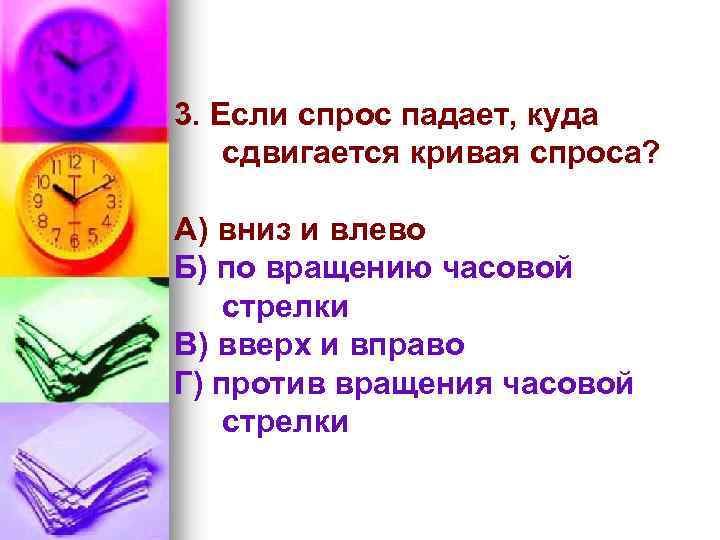 3. Если спрос падает, куда сдвигается кривая спроса?

А) вниз и влево
Б) по вращению часовой стрелки
В) вверх и вправо
Г) против вращения часовой стрелки